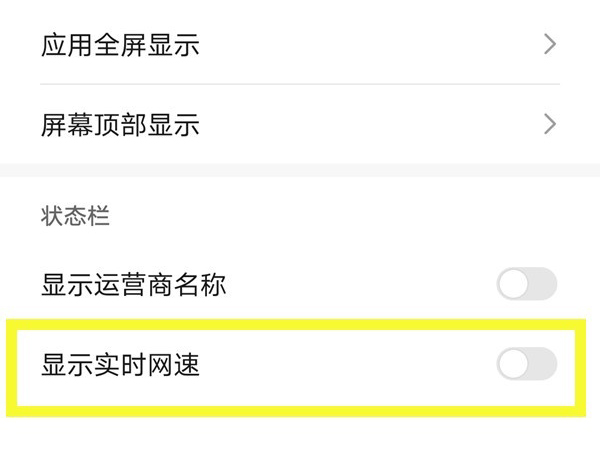 应用全屏显示

屏幕顶部显示

状态栏

显示运营商名称

显示实时网速